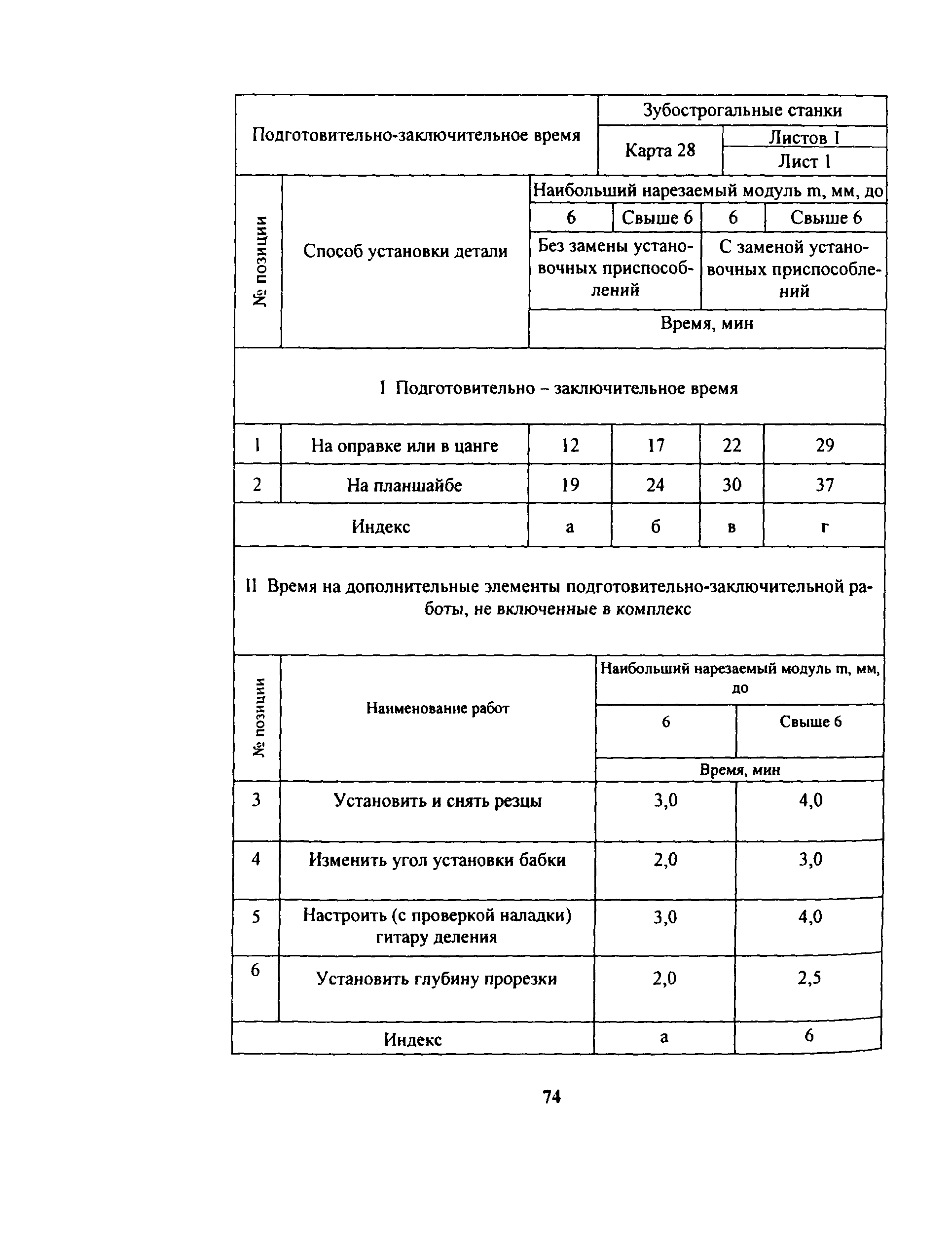 | Подготовительно-заключительное время | Зубострогальные станки | |
|---|---|---|
| | Карта 28 | Листов 1 |
| | | Лист 1 |

| № позиции | Способ установки детали | Наибольший нарезаемый модуль m, мм, до | | | |
|---|---|---|---|---|---|
| | | 6 | Свыше 6 | 6 | Свыше 6 |
| | | Без замены установочных приспособлений | | С заменой установочных приспособлений | |
| | | Время, мин | | | |
| I Подготовительно – заключительное время | | | | | |
| 1 | На оправке или в цанге | 12 | 17 | 22 | 29 |
| 2 | На планшайбе | 19 | 24 | 30 | 37 |
| Индекс | | а | б | в | г |

II Время на дополнительные элементы подготовительно-заключительной работы, не включенные в комплекс

| № позиции | Наименование работ | Наибольший нарезаемый модуль m, мм, до | |
|---|---|---|---|
| | | 6 | Свыше 6 |
| | | Время, мин | |
| 3 | Установить и снять резцы | 3,0 | 4,0 |
| 4 | Изменить угол установки бабки | 2,0 | 3,0 |
| 5 | Настроить (с проверкой наладки) гитару деления | 3,0 | 4,0 |
| 6 | Установить глубину прорезки | 2,0 | 2,5 |
| Индекс | | а | б |

74